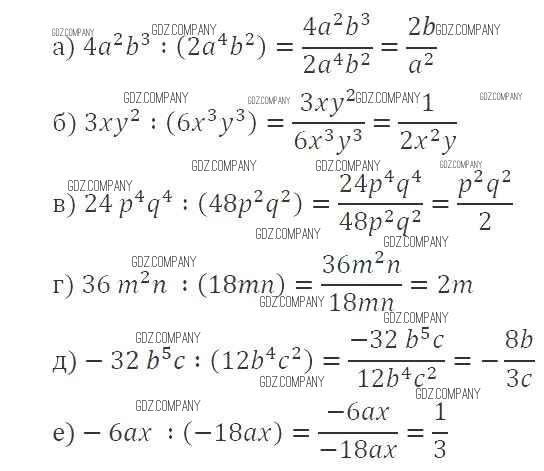 а) $4a^2b^3 : (2a^4b^2) = \frac{4a^2b^3}{2a^4b^2} = \frac{2b}{a^2}$

б) $3xy^2 : (6x^3y^3) = \frac{3xy^2}{6x^3y^3} = \frac{1}{2x^2y}$

в) $24p^4q^4 : (48p^2q^2) = \frac{24p^4q^4}{48p^2q^2} = \frac{p^2q^2}{2}$

г) $36m^2n : (18mn) = \frac{36m^2n}{18mn} = 2m$

д) $-32b^5c : (12b^4c^2) = \frac{-32b^5c}{12b^4c^2} = -\frac{8b}{3c}$

е) $-6ax : (-18ax) = \frac{-6ax}{-18ax} = \frac{1}{3}$

GDZ.COMPANY